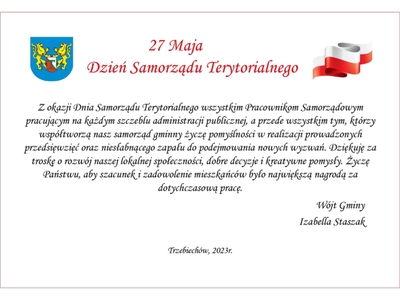 27 Maja
Dzień Samorządu Terytorialnego

Z okazji Dnia Samorządu Terytorialnego wszystkim Pracownikom Samorządowym pracującym na każdym szczeblu administracji publicznej, a przede wszystkim tym, którzy współtworzą nasz samorząd gminny życzę pomyślności w realizacji prowadzonych przedsięwzięć oraz niesłabnącego zapału do podejmowania nowych wyzwań. Dziękuję za troskę o rozwój naszej lokalnej społeczności, dobre decyzje i kreatywne pomysły. Życzę Państwu, aby szacunek i zadowolenie mieszkańców było największą nagrodą za dotychczasową pracę.

Wójt Gminy
Izabella Staszak

Trzebiechów, 2023r.